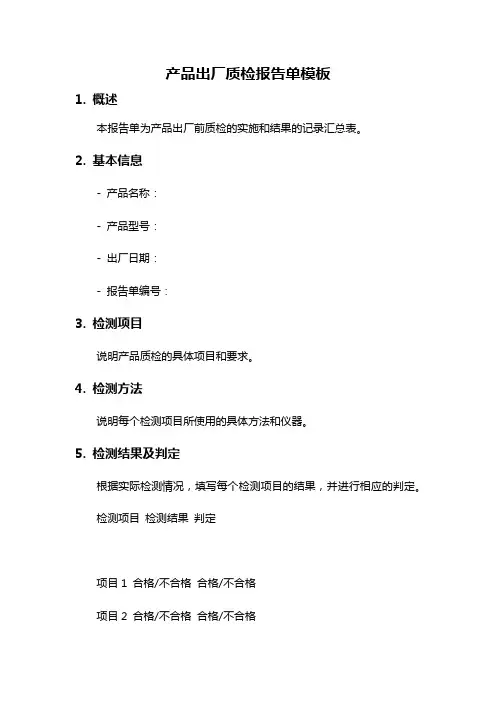 产品出厂质检报告单模板

1. 概述

本报告单为产品出厂前质检的实施和结果的记录汇总表。

2. 基本信息

- 产品名称：

- 产品型号：

- 出厂日期：

- 报告单编号：

3. 检测项目

说明产品质检的具体项目和要求。

4. 检测方法

说明每个检测项目所使用的具体方法和仪器。

5. 检测结果及判定

根据实际检测情况，填写每个检测项目的结果，并进行相应的判定。

检测项目 检测结果 判定

项目 1 合格/不合格 合格/不合格

项目 2 合格/不合格 合格/不合格